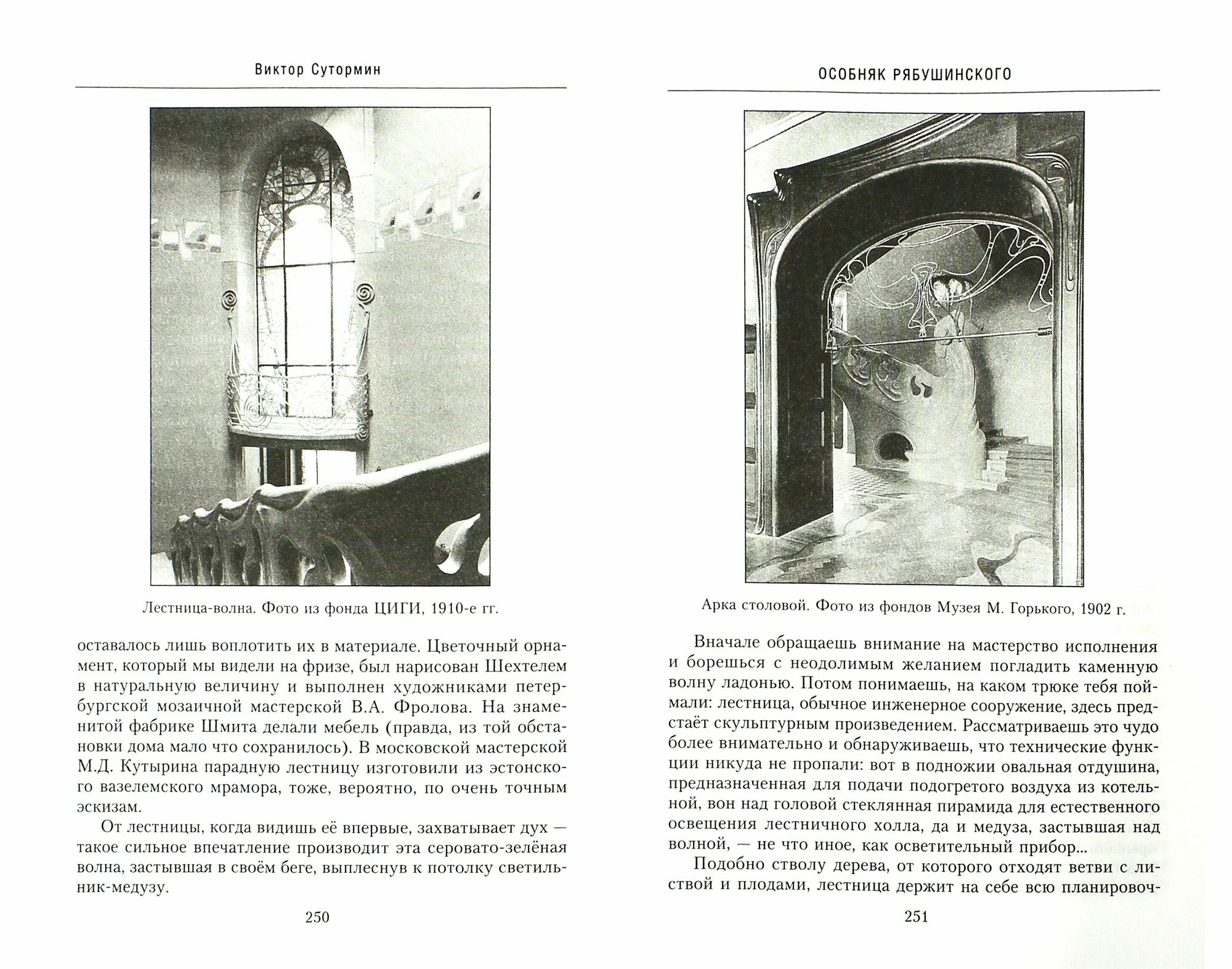 Виктор Сутормин

Лестница-волна. Фото из фонда ЦИГИ, 1910-е гг.

оставалось лишь воплотить их в материале. Цветочный орнамент, который мы видели на фризе, был нарисован Шехтелем в натуральную величину и выполнен художниками петербургской мозаичной мастерской В.А. Фролова. На знаменитой фабрике Шмита делали мебель (правда, из той обстановки дома мало что сохранилось). В московской мастерской М.Д. Кутырина парадную лестницу изготовили из эстонского вазелемского мрамора, тоже, вероятно, по очень точным эскизам.

От лестницы, когда видишь её впервые, захватывает дух — такое сильное впечатление производит эта серовато-зелёная волна, застывшая в своём беге, выплеснув к потолку светильник-медузу.

250

ОСОБНЯК РЯБУШИНСКОГО

Арка столовой. Фото из фондов Музея М. Горького, 1902 г.

Вначале обращаешь внимание на мастерство исполнения и борешься с неодолимым желанием погладить каменную волну ладонью. Потом понимаешь, на каком трюке тебя поймали: лестница, обычное инженерное сооружение, здесь предстаёт скульптурным произведением. Рассматриваешь это чудо более внимательно и обнаруживаешь, что технические функции никуда не пропали: вот в подножии овальная отдушина, предназначенная для подачи подогретого воздуха из котельной, вон над головой стеклянная пирамида для естественного освещения лестничного холла, да и медуза, застывшая над волной, — не что иное, как осветительный прибор...

Подобно стволу дерева, от которого отходят ветви с листвой и плодами, лестница держит на себе всю планировоч-

251